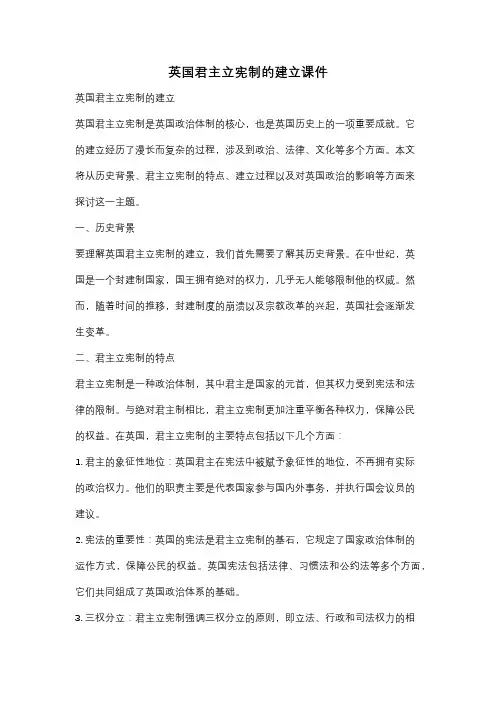 英国君主立宪制的建立课件

英国君主立宪制的建立

英国君主立宪制是英国政治体制的核心，也是英国历史上的一项重要成就。它的建立经历了漫长而复杂的过程，涉及到政治、法律、文化等多个方面。本文将从历史背景、君主立宪制的特点、建立过程以及对英国政治的影响等方面来探讨这一主题。

一、历史背景

要理解英国君主立宪制的建立，我们首先需要了解其历史背景。在中世纪，英国是一个封建制国家，国王拥有绝对的权力，几乎无人能够限制他的权威。然而，随着时间的推移，封建制度的崩溃以及宗教改革的兴起，英国社会逐渐发生变革。

二、君主立宪制的特点

君主立宪制是一种政治体制，其中君主是国家的元首，但其权力受到宪法和法律的限制。与绝对君主制相比，君主立宪制更加注重平衡各种权力，保障公民的权益。在英国，君主立宪制的主要特点包括以下几个方面：

1. 君主的象征性地位：英国君主在宪法中被赋予象征性的地位，不再拥有实际的政治权力。他们的职责主要是代表国家参与国内外事务，并执行国会议员的建议。

2. 宪法的重要性：英国的宪法是君主立宪制的基石，它规定了国家政治体制的运作方式，保障公民的权益。英国宪法包括法律、习惯法和公约法等多个方面，它们共同组成了英国政治体系的基础。

3. 三权分立：君主立宪制强调三权分立的原则，即立法、行政和司法权力的相